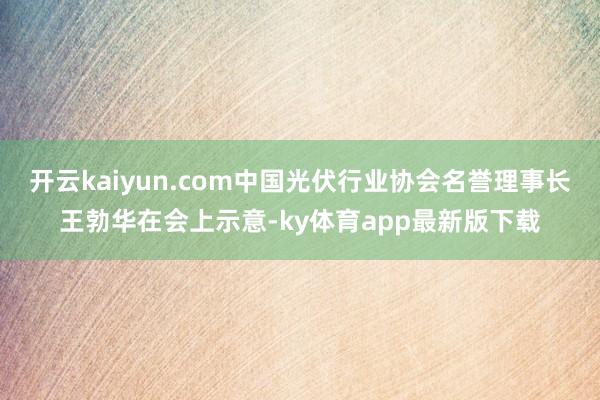 开云kaiyun.com中国光伏行业协会名誉理事长王勃华在会上示意-ky体育app最新版下载